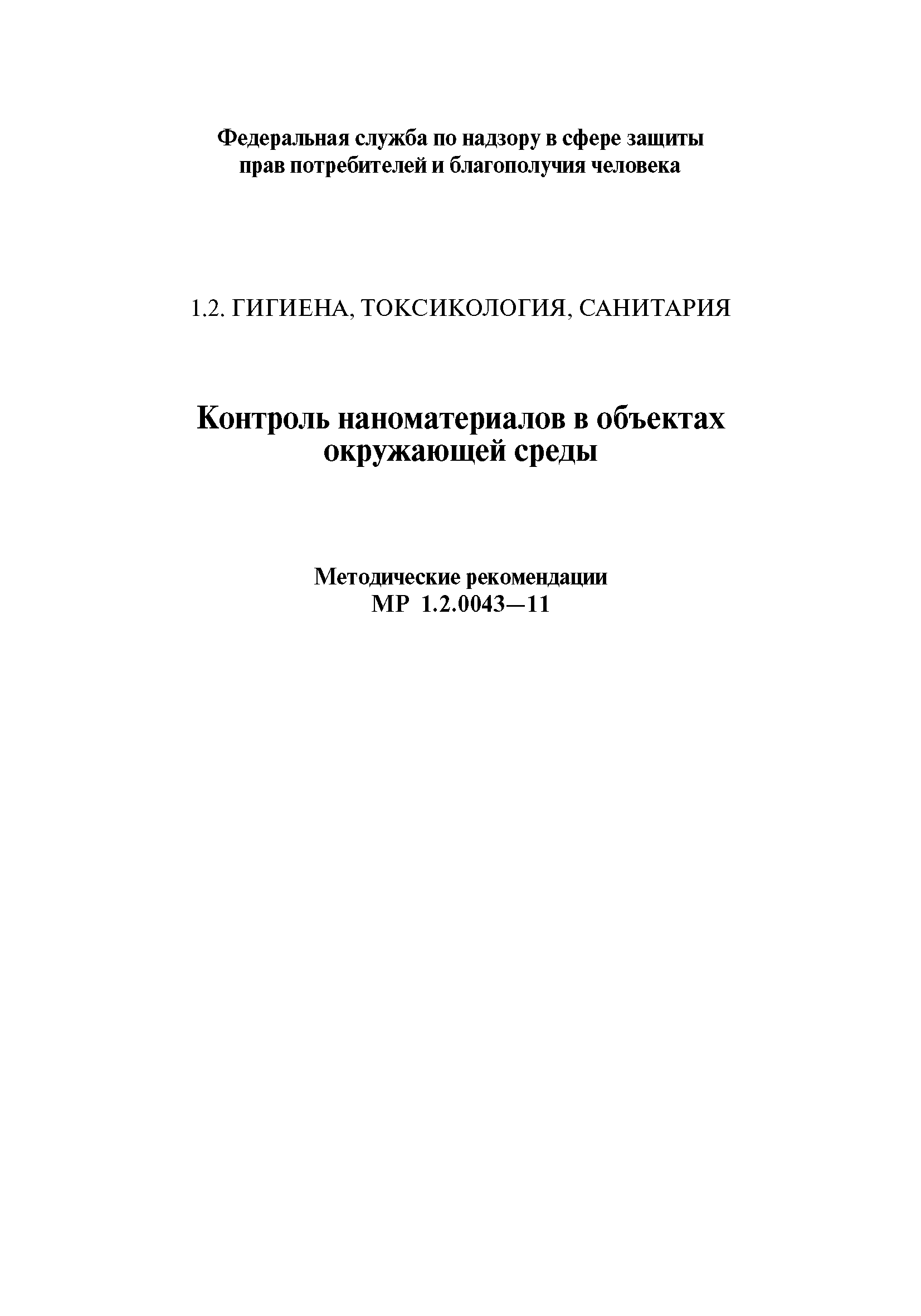 Федеральная служба по надзору в сфере защиты прав потребителей и благополучия человека

1.2. ГИГИЕНА, ТОКСИКОЛОГИЯ, САНИТАРИЯ

Контроль наноматериалов в объектах окружающей среды

Методические рекомендации
МР 1.2.0043—11